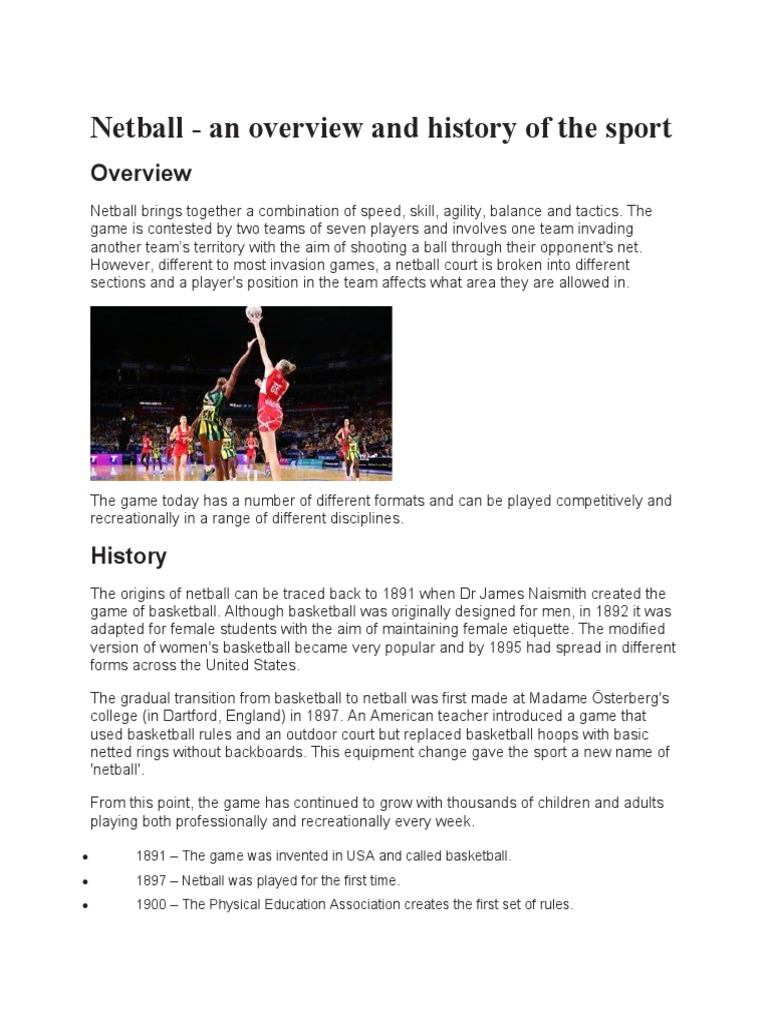 Netball - an overview and history of the sport

Overview

Netball brings together a combination of speed, skill, agility, balance and tactics. The game is contested by two teams of seven players and involves one team invading another team's territory with the aim of shooting a ball through their opponent's net. However, different to most invasion games, a netball court is broken into different sections and a player's position in the team affects what area they are allowed in.

The game today has a number of different formats and can be played competitively and recreationally in a range of different disciplines.

History

The origins of netball can be traced back to 1891 when Dr James Naismith created the game of basketball. Although basketball was originally designed for men, in 1892 it was adapted for female students with the aim of maintaining female etiquette. The modified version of women's basketball became very popular and by 1895 had spread in different forms across the United States.

The gradual transition from basketball to netball was first made at Madame Österberg's college (in Dartford, England) in 1897. An American teacher introduced a game that used basketball rules and an outdoor court but replaced basketball hoops with basic netted rings without backboards. This equipment change gave the sport a new name of 'netball'.

From this point, the game has continued to grow with thousands of children and adults playing both professionally and recreationally every week.

• 1891 – The game was invented in USA and called basketball.

• 1897 – Netball was played for the first time.

• 1900 – The Physical Education Association creates the first set of rules.